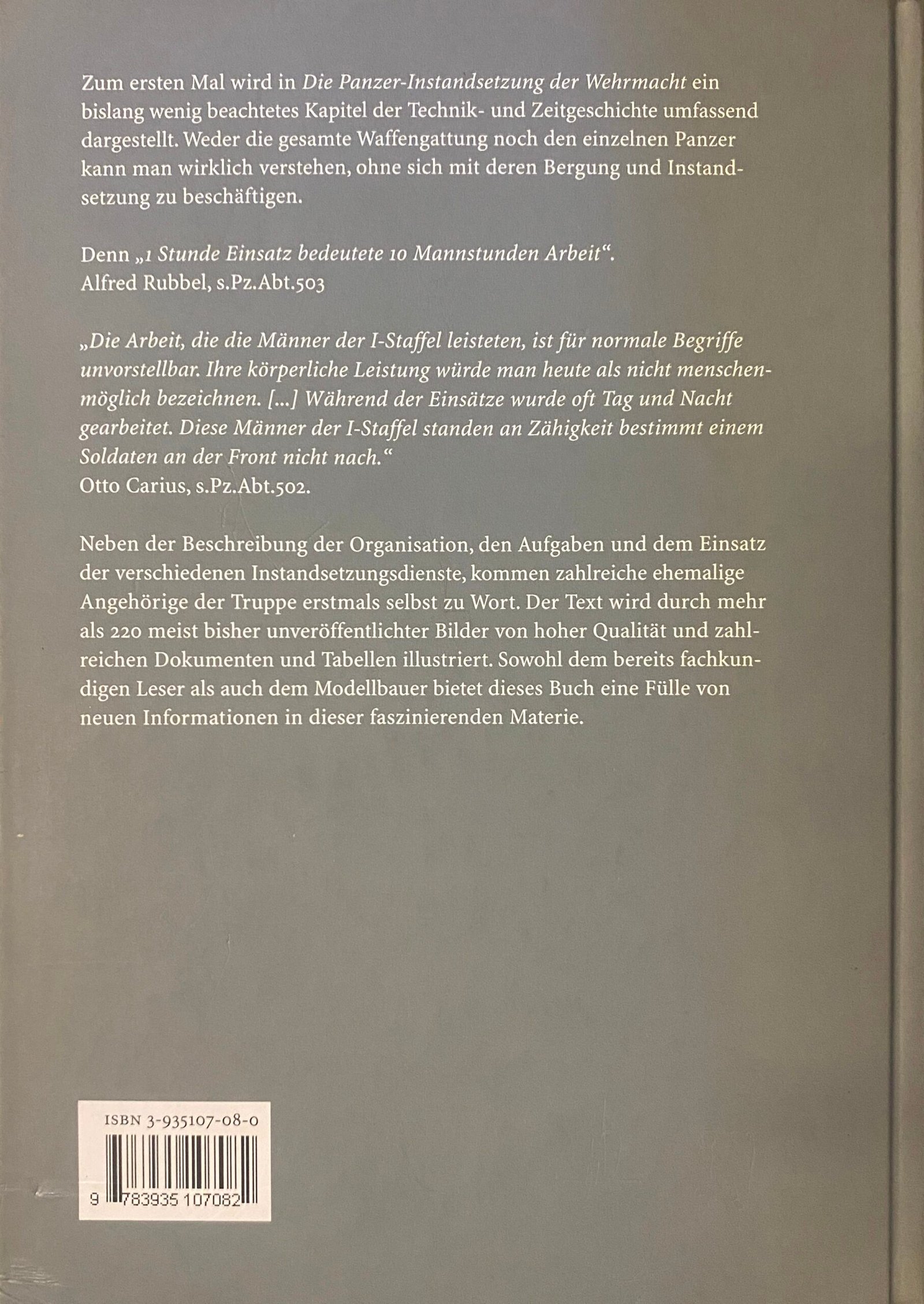 Zum ersten Mal wird in Die Panzer-Instandsetzung der Wehrmacht ein bislang wenig beachtetes Kapitel der Technik- und Zeitgeschichte umfassend dargestellt. Weder die gesamte Waffengattung noch den einzelnen Panzer kann man wirklich verstehen, ohne sich mit deren Bergung und Instandsetzung zu beschäftigen.

Denn „1 Stunde Einsatz bedeutete 10 Mannstunden Arbeit“.
Alfred Rubbel, s.Pz.Abt.503

„Die Arbeit, die die Männer der I-Staffel leisteten, ist für normale Begriffe unvorstellbar. Ihre körperliche Leistung würde man heute als nicht menschenmöglich bezeichnen. [...] Während der Einsätze wurde oft Tag und Nacht gearbeitet. Diese Männer der I-Staffel standen an Zähigkeit bestimmt einem Soldaten an der Front nicht nach.“
Otto Carius, s.Pz.Abt.502.

Neben der Beschreibung der Organisation, den Aufgaben und dem Einsatz der verschiedenen Instandsetzungsdienste, kommen zahlreiche ehemalige Angehörige der Truppe erstmals selbst zu Wort. Der Text wird durch mehr als 220 meist bisher unveröffentlichter Bilder von hoher Qualität und zahlreichen Dokumenten und Tabellen illustriert. Sowohl dem bereits fachkundigen Leser als auch dem Modellbauer bietet dieses Buch eine Fülle von neuen Informationen in dieser faszinierenden Materie.

ISBN 3-935107-08-0

9 783935 107082